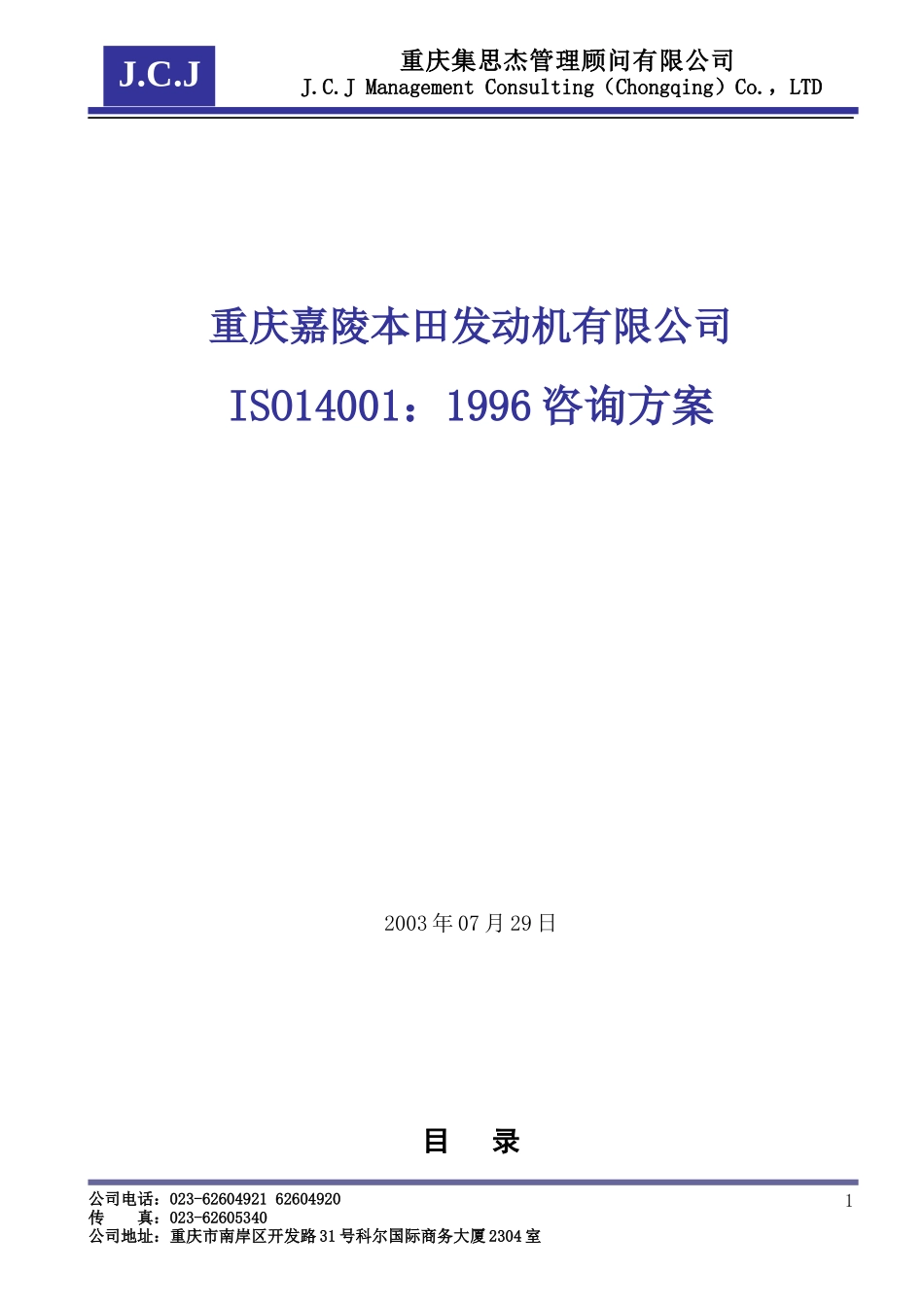 J.C.J

重庆集思杰管理顾问有限公司
J.C.J Management Consulting（Chongqing）Co.，LTD

重庆嘉陵本田发动机有限公司

ISO14001：1996 咨询方案

2003 年 07 月 29 日

目　录

公司电话：023-62604921 62604920
传　　真：023-62605340
公司地址：重庆市南岸区开发路 31 号科尔国际商务大厦 2304 室

1